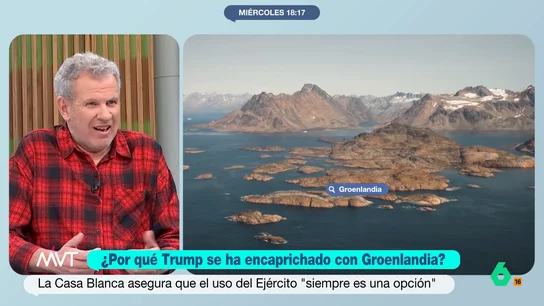 MIÉRCOLES 18:17

Groenlandia

MVT

¿Por qué Trump se ha encaprichado con Groenlandia?

La Casa Blanca asegura que el uso del Ejército "siempre es una opción"

6

16